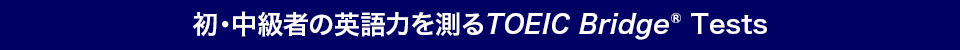 初・中級者の英語力を測るTOEIC Bridge® Tests